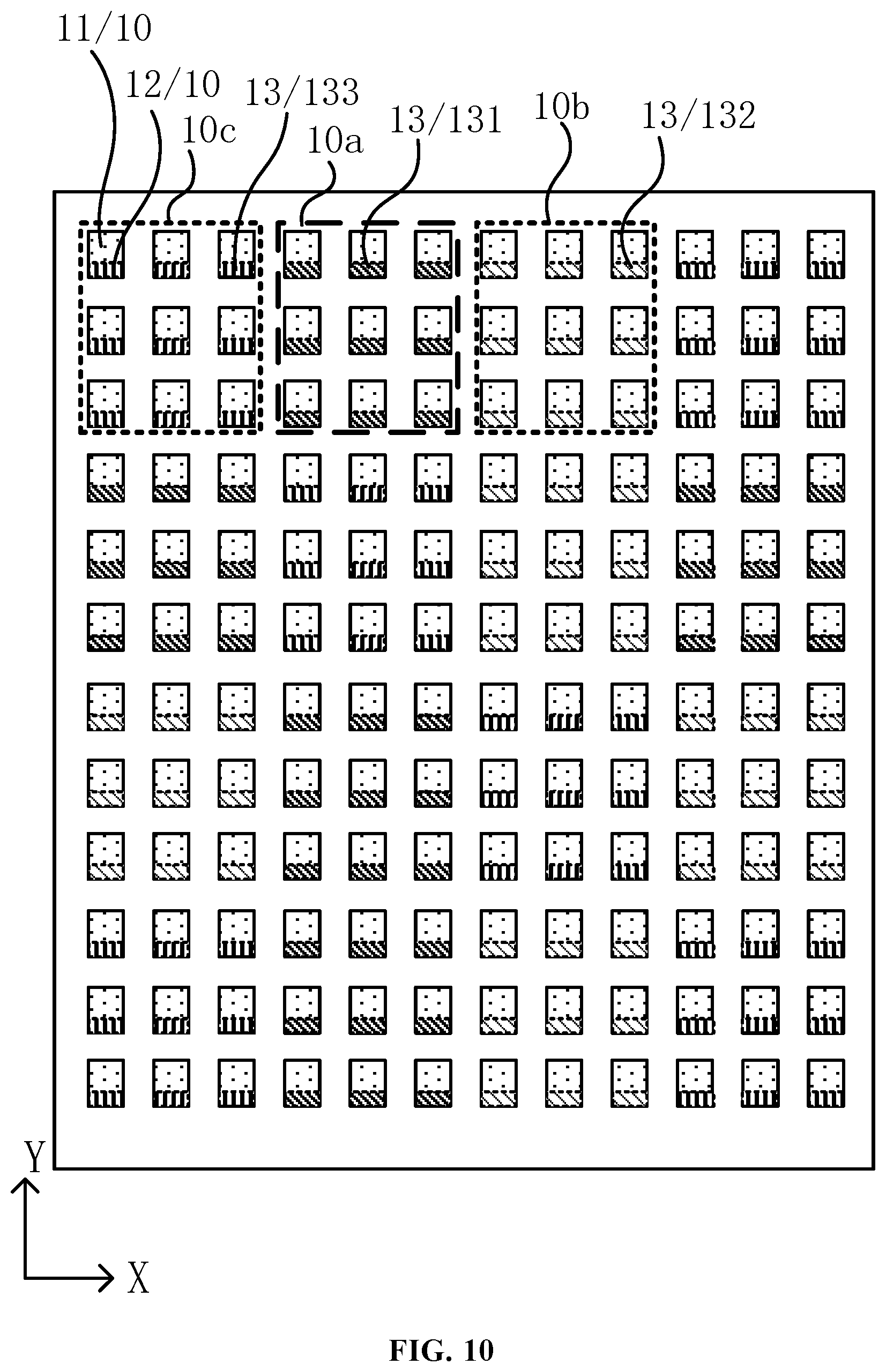 11/10
12/10
10c
13/133
10a
13/131
10b
13/132

Y
X

FIG. 10